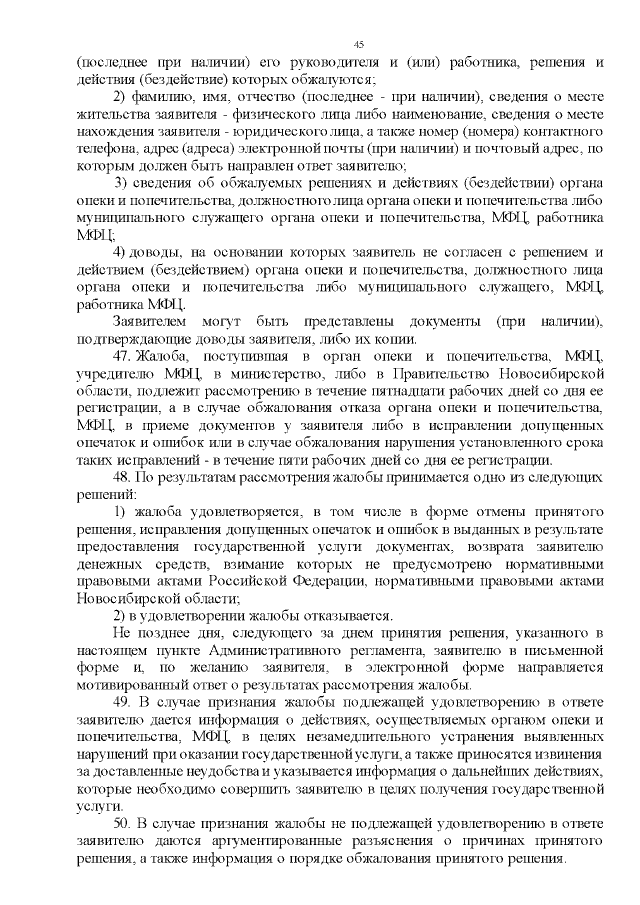 45

(последнее при наличии) его руководителя и (или) работника, решения и действия (бездействие) которых обжалуются;

2) фамилию, имя, отчество (последнее - при наличии), сведения о месте жительства заявителя - физического лица либо наименование, сведения о месте нахождения заявителя - юридического лица, а также номер (номера) контактного телефона, адрес (адреса) электронной почты (при наличии) и почтовый адрес, по которым должен быть направлен ответ заявителю;

3) сведения об обжалуемых решениях и действиях (бездействии) органа опеки и попечительства, должностного лица органа опеки и попечительства либо муниципального служащего органа опеки и попечительства, МФЦ, работника МФЦ;

4) доводы, на основании которых заявитель не согласен с решением и действием (бездействием) органа опеки и попечительства, должностного лица органа опеки и попечительства либо муниципального служащего, МФЦ, работника МФЦ.

Заявителем могут быть представлены документы (при наличии), подтверждающие доводы заявителя, либо их копии.

47. Жалоба, поступившая в орган опеки и попечительства, МФЦ, учредителю МФЦ, в министерство, либо в Правительство Новосибирской области, подлежит рассмотрению в течение пятнадцати рабочих дней со дня ее регистрации, а в случае обжалования отказа органа опеки и попечительства, МФЦ, в приеме документов у заявителя либо в исправлении допущенных опечаток и ошибок или в случае обжалования нарушения установленного срока таких исправлений - в течение пяти рабочих дней со дня ее регистрации.

48. По результатам рассмотрения жалобы принимается одно из следующих решений:

1) жалоба удовлетворяется, в том числе в форме отмены принятого решения, исправления допущенных опечаток и ошибок в выданных в результате предоставления государственной услуги документах, возврата заявителю денежных средств, взимание которых не предусмотрено нормативными правовыми актами Российской Федерации, нормативными правовыми актами Новосибирской области;

2) в удовлетворении жалобы отказывается.

Не позднее дня, следующего за днем принятия решения, указанного в настоящем пункте Административного регламента, заявителю в письменной форме и, по желанию заявителя, в электронной форме направляется мотивированный ответ о результатах рассмотрения жалобы.

49. В случае признания жалобы подлежащей удовлетворению в ответе заявителю дается информация о действиях, осуществляемых органом опеки и попечительства, МФЦ, в целях незамедлительного устранения выявленных нарушений при оказании государственной услуги, а также приносятся извинения за доставленные неудобства и указывается информация о дальнейших действиях, которые необходимо совершить заявителю в целях получения государственной услуги.

50. В случае признания жалобы не подлежащей удовлетворению в ответе заявителю даются аргументированные разъяснения о причинах принятого решения, а также информация о порядке обжалования принятого решения.